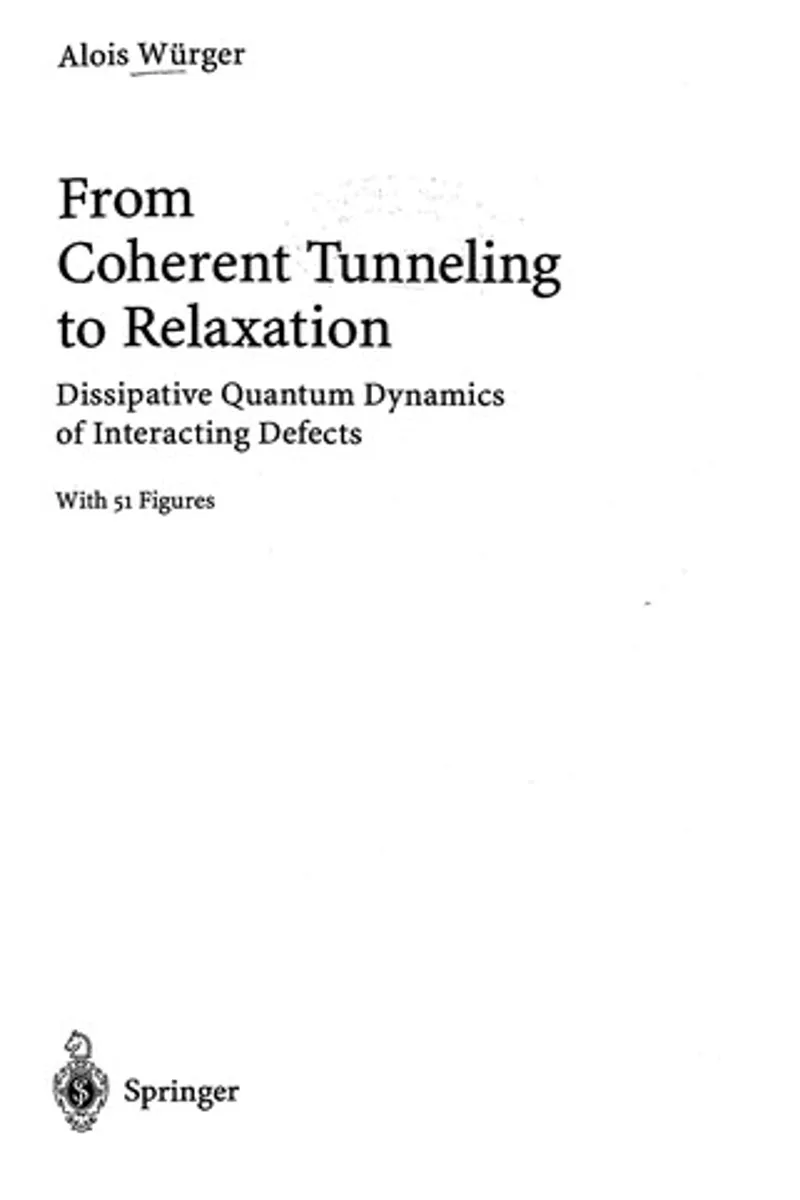 Alois Würger

From Coherent Tunneling to Relaxation

Dissipative Quantum Dynamics of Interacting Defects

With 51 Figures

Springer